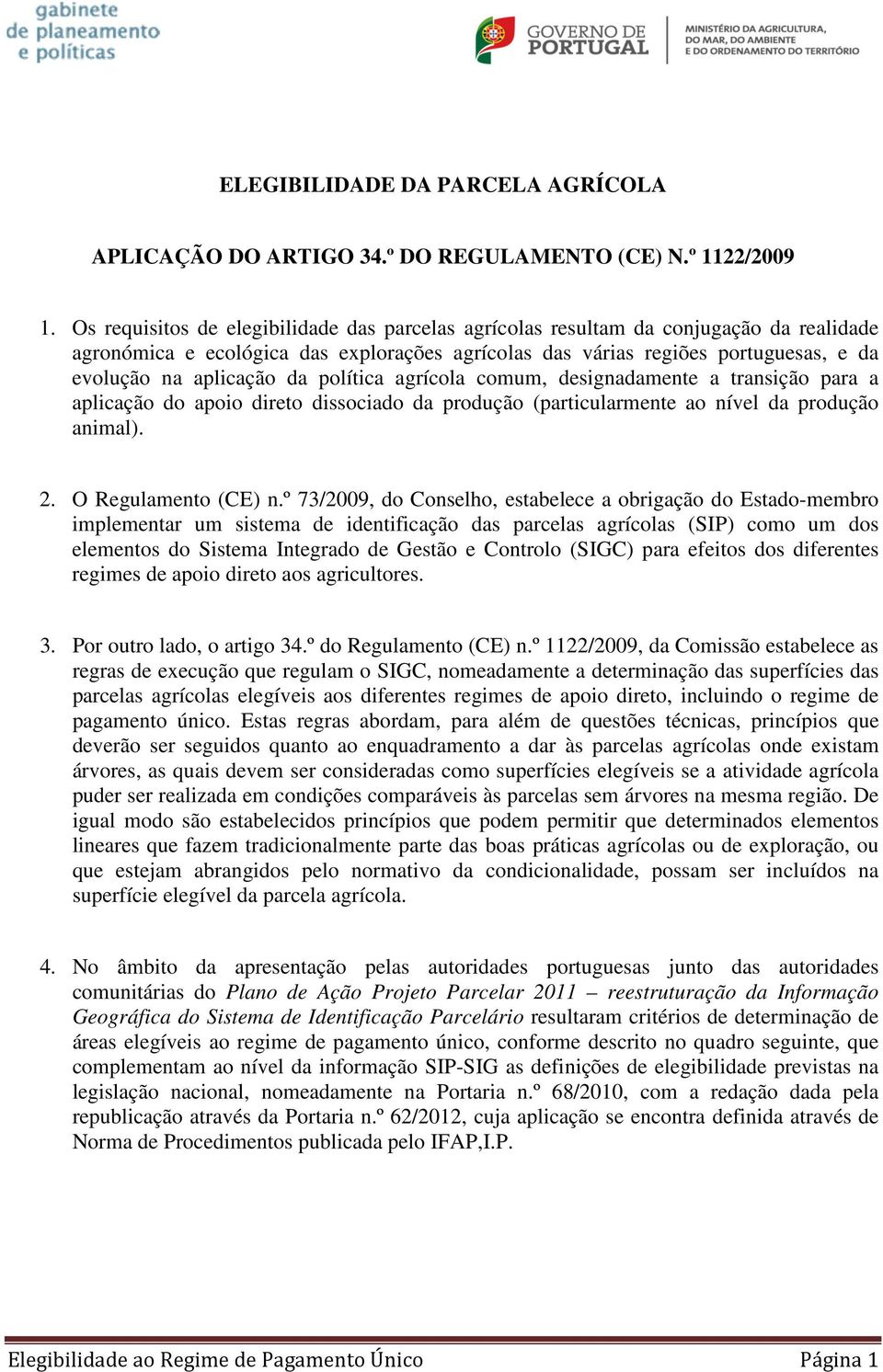 gabinete de planeamento e políticas

GOVERNO DE PORTUGAL

MINISTÉRIO DA AGRICULTURA, DO MAR, DO AMBIENTE E DO ORDENAMENTO DO TERRITÓRIO

ELEGIBILIDADE DA PARCELA AGRÍCOLA

APLICAÇÃO DO ARTIGO 34.º DO REGULAMENTO (CE) N.º 1122/2009

1. Os requisitos de elegibilidade das parcelas agrícolas resultam da conjugação da realidade agronómica e ecológica das explorações agrícolas das várias regiões portuguesas, e da evolução na aplicação da política agrícola comum, designadamente a transição para a aplicação do apoio direto dissociado da produção (particularmente ao nível da produção animal).

2. O Regulamento (CE) n.º 73/2009, do Conselho, estabelece a obrigação do Estado-membro implementar um sistema de identificação das parcelas agrícolas (SIP) como um dos elementos do Sistema Integrado de Gestão e Controlo (SIGC) para efeitos dos diferentes regimes de apoio direto aos agricultores.

3. Por outro lado, o artigo 34.º do Regulamento (CE) n.º 1122/2009, da Comissão estabelece as regras de execução que regulam o SIGC, nomeadamente a determinação das superfícies das parcelas agrícolas elegíveis aos diferentes regimes de apoio direto, incluindo o regime de pagamento único. Estas regras abordam, para além de questões técnicas, princípios que deverão ser seguidos quanto ao enquadramento a dar às parcelas agrícolas onde existam árvores, as quais devem ser consideradas como superfícies elegíveis se a atividade agrícola puder ser realizada em condições comparáveis às parcelas sem árvores na mesma região. De igual modo são estabelecidos princípios que podem permitir que determinados elementos lineares que fazem tradicionalmente parte das boas práticas agrícolas ou de exploração, ou que estejam abrangidos pelo normativo da condicionalidade, possam ser incluídos na superfície elegível da parcela agrícola.

4. No âmbito da apresentação pelas autoridades portuguesas junto das autoridades comunitárias do Plano de Ação Projeto Parcelar 2011 – reestruturação da Informação Geográfica do Sistema de Identificação Parcelário resultaram critérios de determinação de áreas elegíveis ao regime de pagamento único, conforme descrito no quadro seguinte, que complementam ao nível da informação SIP-SIG as definições de elegibilidade previstas na legislação nacional, nomeadamente na Portaria n.º 68/2010, com a redação dada pela republicação através da Portaria n.º 62/2012, cuja aplicação se encontra definida através de Norma de Procedimentos publicada pelo IFAP,I.P.

Elegibilidade ao Regime de Pagamento Único Página 1